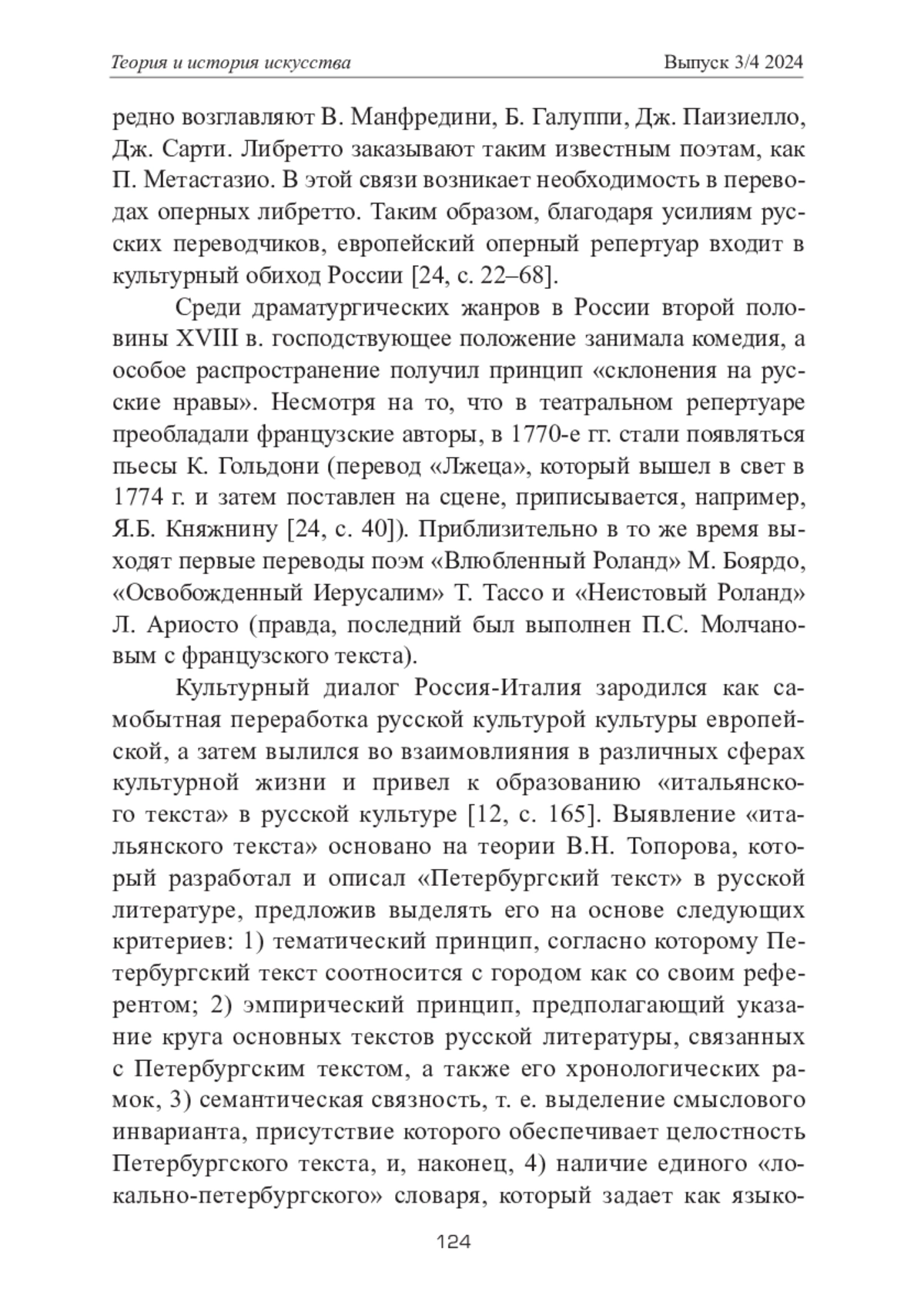 Теория и история искусства

Выпуск 3/4 2024

редно возглавляют В. Манфредини, Б. Галуппи, Дж. Паизиелло, Дж. Сарти. Либретто заказывают таким известным поэтам, как П. Метастазио. В этой связи возникает необходимость в переводах оперных либретто. Таким образом, благодаря усилиям русских переводчиков, европейский оперный репертуар входит в культурный обиход России [24, с. 22–68].

Среди драматургических жанров в России второй половины XVIII в. господствующее положение занимала комедия, а особое распространение получил принцип «склонения на русские нравы». Несмотря на то, что в театральном репертуаре преобладали французские авторы, в 1770-е гг. стали появляться пьесы К. Гольдони (перевод «Лжеца», который вышел в свет в 1774 г. и затем поставлен на сцене, приписывается, например, Я.Б. Княжнину [24, с. 40]). Приблизительно в то же время выходят первые переводы поэм «Влюбленный Роланд» М. Боярдо, «Освобожденный Иерусалим» Т. Тассо и «Неистовый Роланд» Л. Ариосто (правда, последний был выполнен П.С. Молчановым с французского текста).

Культурный диалог Россия-Италия зародился как самобытная переработка русской культурой культуры европейской, а затем вылился во взаимовлияния в различных сферах культурной жизни и привел к образованию «итальянского текста» в русской культуре [12, с. 165]. Выявление «итальянского текста» основано на теории В.Н. Топорова, который разработал и описал «Петербургский текст» в русской литературе, предложив выделять его на основе следующих критериев: 1) тематический принцип, согласно которому Петербургский текст соотносится с городом как со своим референтом; 2) эмпирический принцип, предполагающий указание круга основных текстов русской литературы, связанных с Петербургским текстом, а также его хронологических рамок, 3) семантическая связность, т. е. выделение смыслового инварианта, присутствие которого обеспечивает целостность Петербургского текста, и, наконец, 4) наличие единого «локально-петербургского» словаря, который задает как языко-

124